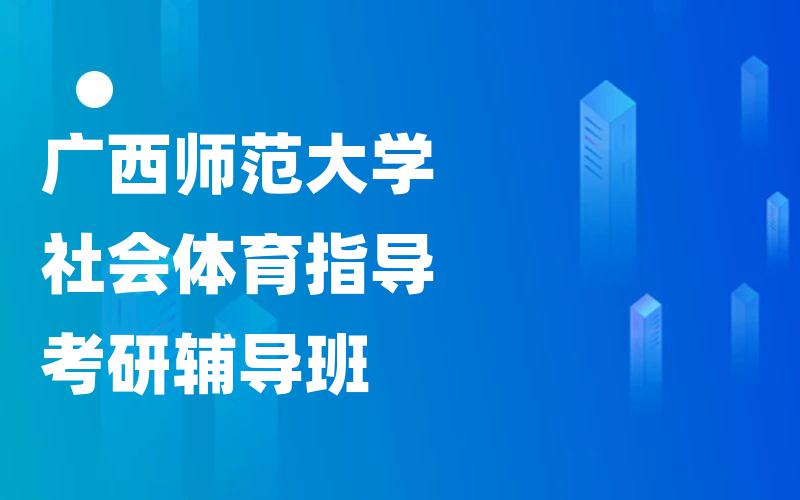 广西师范大学
社会体育指导
考研辅导班